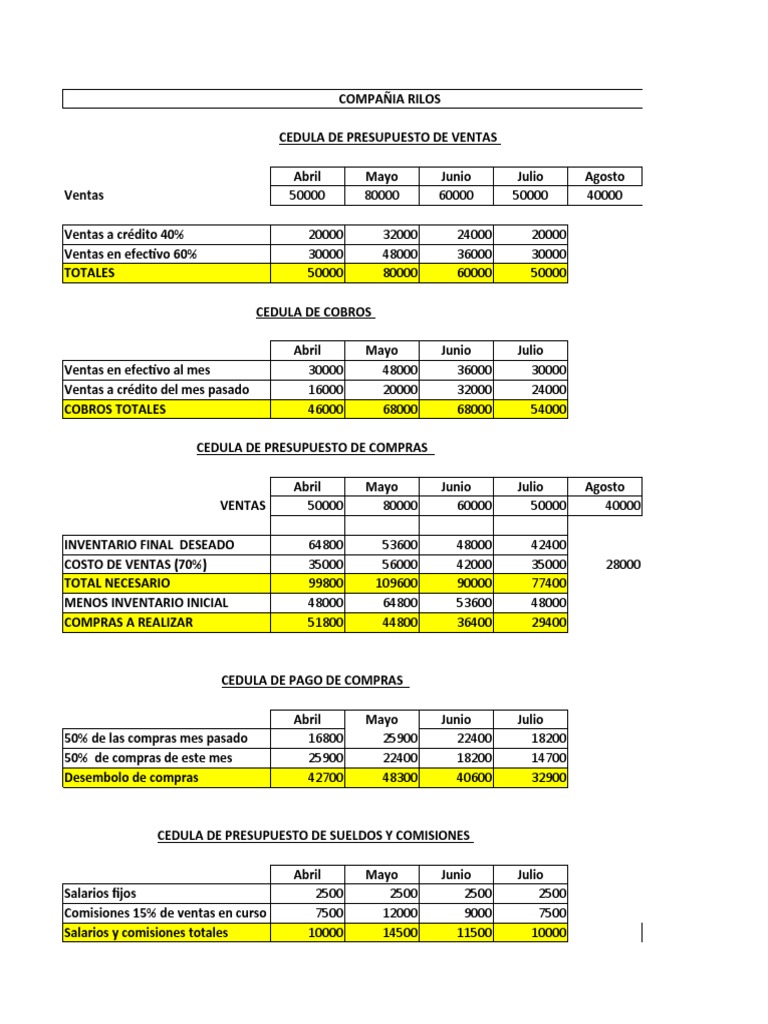 COMPAÑIA RILOS

CEDULA DE PRESUPUESTO DE VENTAS

| | Abril | Mayo | Junio | Julio | Agosto |
|---|---|---|---|---|---|
| Ventas | 50000 | 80000 | 60000 | 50000 | 40000 |

| | | | | |
|---|---|---|---|---|
| Ventas a crédito 40% | 20000 | 32000 | 24000 | 20000 |
| Ventas en efectivo 60% | 30000 | 48000 | 36000 | 30000 |
| TOTALES | 50000 | 80000 | 60000 | 50000 |

CEDULA DE COBROS

| | Abril | Mayo | Junio | Julio |
|---|---|---|---|---|
| Ventas en efectivo al mes | 30000 | 48000 | 36000 | 30000 |
| Ventas a crédito del mes pasado | 16000 | 20000 | 32000 | 24000 |
| COBROS TOTALES | 46000 | 68000 | 68000 | 54000 |

CEDULA DE PRESUPUESTO DE COMPRAS

| | Abril | Mayo | Junio | Julio | Agosto |
|---|---|---|---|---|---|
| VENTAS | 50000 | 80000 | 60000 | 50000 | 40000 |
| | | | | | |
| INVENTARIO FINAL DESEADO | 64800 | 53600 | 48000 | 42400 | |
| COSTO DE VENTAS (70%) | 35000 | 56000 | 42000 | 35000 | 28000 |
| TOTAL NECESARIO | 99800 | 109600 | 90000 | 77400 | |
| MENOS INVENTARIO INICIAL | 48000 | 64800 | 53600 | 48000 | |
| COMPRAS A REALIZAR | 51800 | 44800 | 36400 | 29400 | |

CEDULA DE PAGO DE COMPRAS

| | Abril | Mayo | Junio | Julio |
|---|---|---|---|---|
| 50% de las compras mes pasado | 16800 | 25900 | 22400 | 18200 |
| 50% de compras de este mes | 25900 | 22400 | 18200 | 14700 |
| Desembolo de compras | 42700 | 48300 | 40600 | 32900 |

CEDULA DE PRESUPUESTO DE SUELDOS Y COMISIONES

| | Abril | Mayo | Junio | Julio |
|---|---|---|---|---|
| Salarios fijos | 2500 | 2500 | 2500 | 2500 |
| Comisiones 15% de ventas en curso | 7500 | 12000 | 9000 | 7500 |
| Salarios y comisiones totales | 10000 | 14500 | 11500 | 10000 |